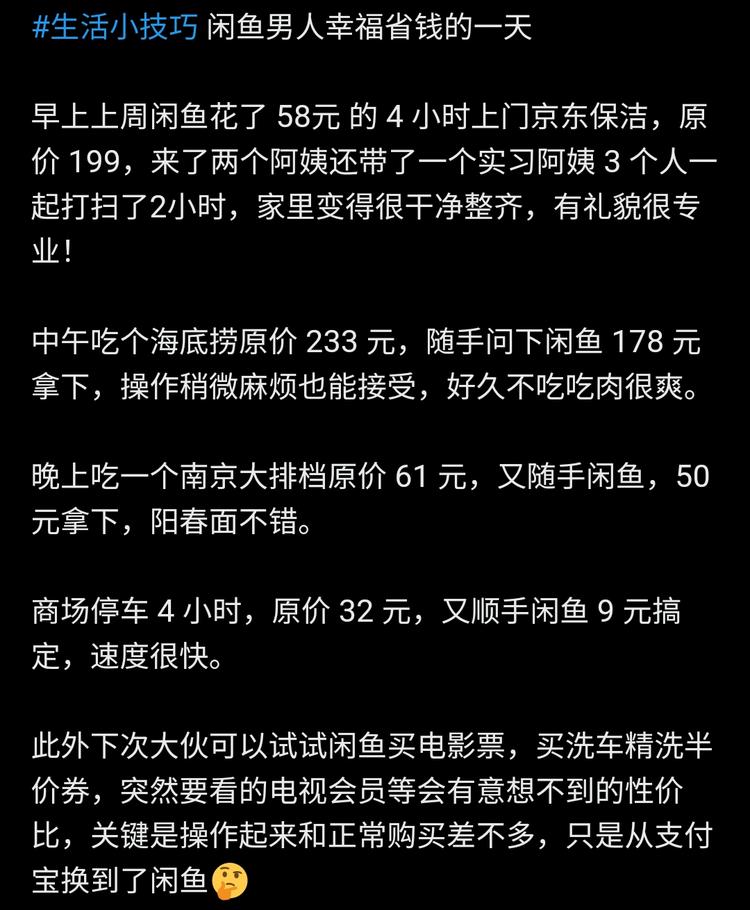 #生活小技巧 闲鱼男人幸福省钱的一天

早上上周闲鱼花了 58元 的 4 小时上门京东保洁，原价 199，来了两个阿姨还带了一个实习阿姨 3 个人一起打扫了2小时，家里变得很干净整齐，有礼貌很专业！

中午吃个海底捞原价 233 元，随手问下闲鱼 178 元拿下，操作稍微麻烦也能接受，好久不吃吃肉很爽。

晚上吃一个南京大排档原价 61 元，又随手闲鱼，50 元拿下，阳春面不错。

商场停车 4 小时，原价 32 元，又顺手闲鱼 9 元搞定，速度很快。

此外下次大伙可以试试闲鱼买电影票，买洗车精洗半价券，突然要看的电视会员等会有意想不到的性价比，关键是操作起来和正常购买差不多，只是从支付宝换到了闲鱼🤔